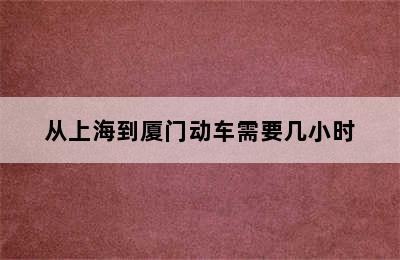 从上海到厦门动车需要几小时